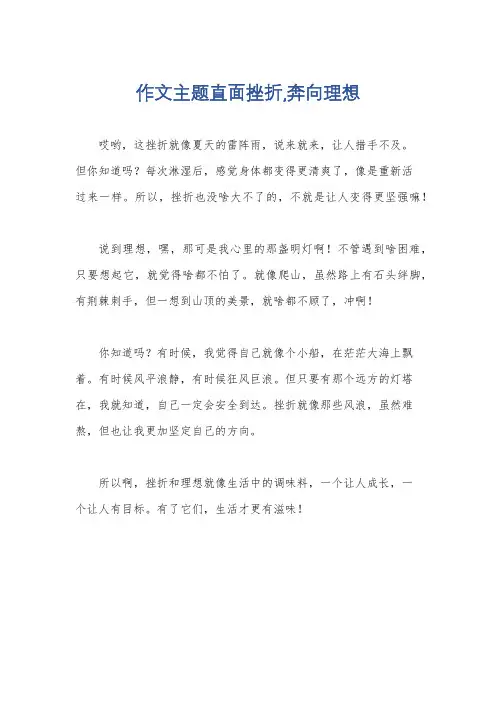 作文主题直面挫折,奔向理想

哎哟，这挫折就像夏天的雷阵雨，说来就来，让人措手不及。但你知道吗？每次淋湿后，感觉身体都变得更清爽了，像是重新活过来一样。所以，挫折也没啥大不了的，不就是让人变得更坚强嘛！

说到理想，嘿，那可是我心里的那盏明灯啊！不管遇到啥困难，只要想起它，就觉得啥都不怕了。就像爬山，虽然路上有石头绊脚，有荆棘刺手，但一想到山顶的美景，就啥都不顾了，冲啊！

你知道吗？有时候，我觉得自己就像个小船，在茫茫大海上飘着。有时候风平浪静，有时候狂风巨浪。但只要有那个远方的灯塔在，我就知道，自己一定会安全到达。挫折就像那些风浪，虽然难熬，但也让我更加坚定自己的方向。

所以啊，挫折和理想就像生活中的调味料，一个让人成长，一个让人有目标。有了它们，生活才更有滋味！